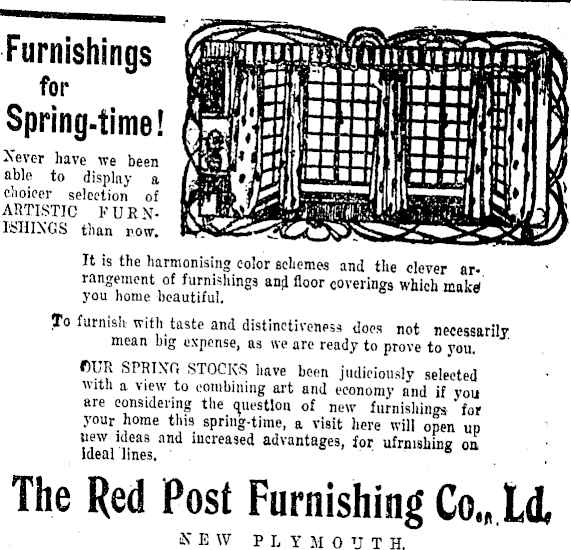 Furnishings for Spring-time!

Never have we been able to display a choicer selection of ARTISTIC FURNISHINGS than now.

It is the harmonising color schemes and the clever arrangement of furnishings and floor coverings which make you home beautiful.

To furnish with taste and distinctiveness does not necessarily mean big expense, as we are ready to prove to you.

OUR SPRING STOCKS have been judiciously selected with a view to combining art and economy and if you are considering the question of new furnishings for your home this spring-time, a visit here will open up new ideas and increased advantages, for ufrnishing on ideal lines.

The Red Post Furnishing Co., Ld.

NEW PLYMOUTH.